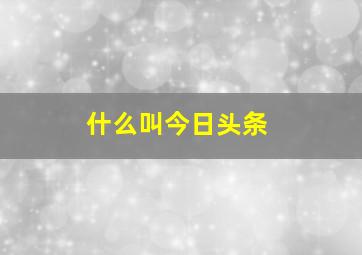 什么叫今日头条